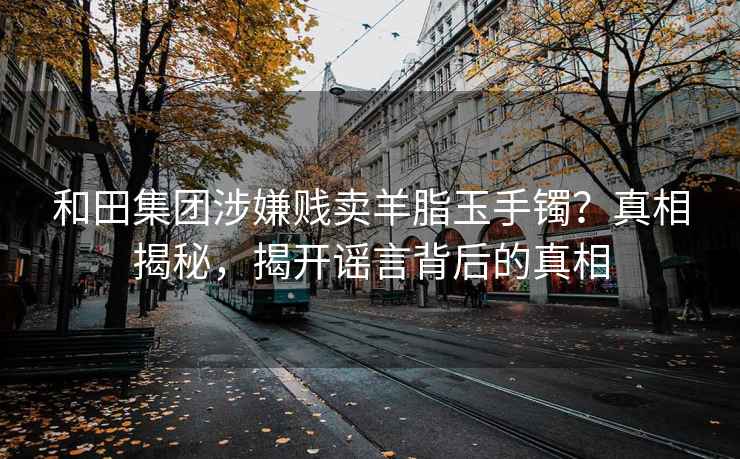 和田集团涉嫌贱卖羊脂玉手镯？真相揭秘，揭开谣言背后的真相